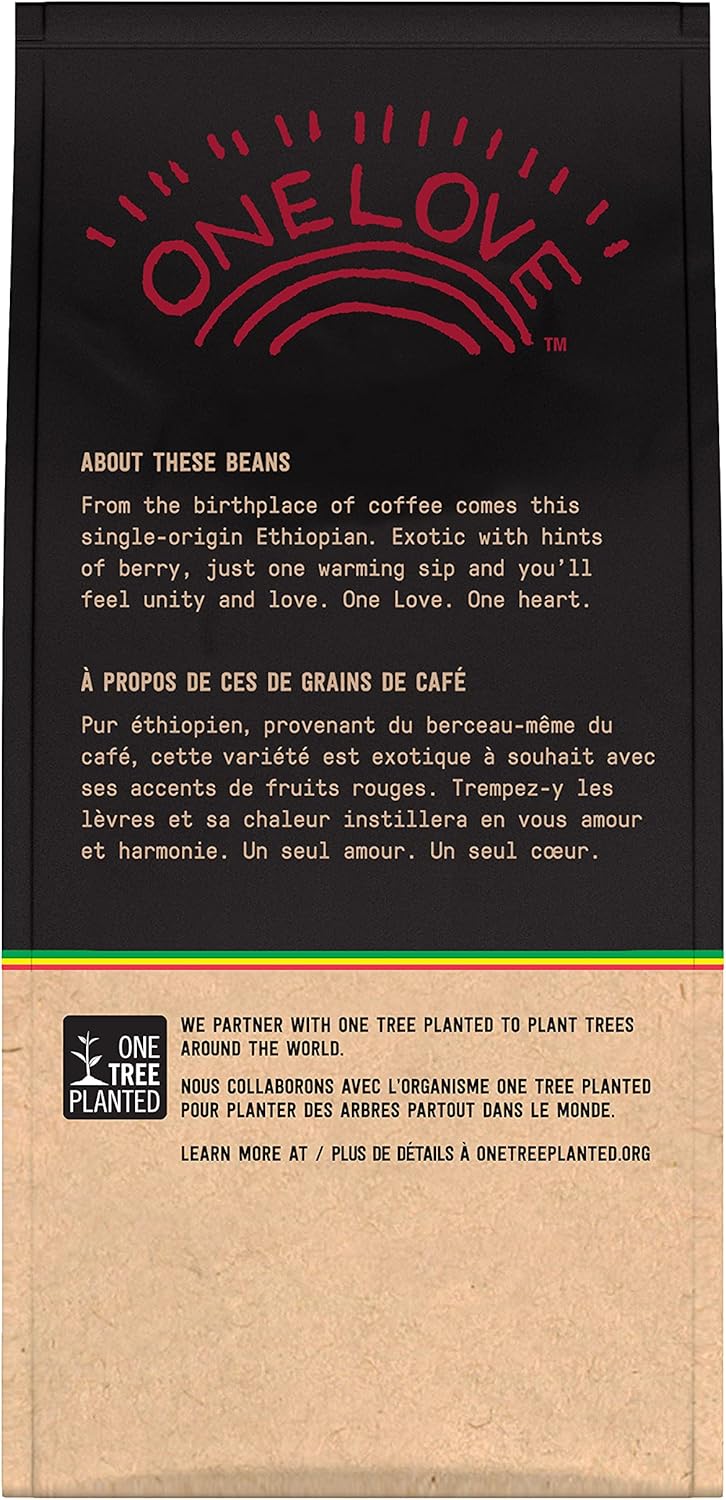 ONE LOVE™

ABOUT THESE BEANS

From the birthplace of coffee comes this single-origin Ethiopian. Exotic with hints of berry, just one warming sip and you'll feel unity and love. One Love. One heart.

À PROPOS DE CES DE GRAINS DE CAFÉ

Pur éthiopien, provenant du berceau-même du café, cette variété est exotique à souhait avec ses accents de fruits rouges. Trempez-y les lèvres et sa chaleur instillera en vous amour et harmonie. Un seul amour. Un seul cœur.

ONE TREE PLANTED

WE PARTNER WITH ONE TREE PLANTED TO PLANT TREES AROUND THE WORLD.

NOUS COLLABORONS AVEC L'ORGANISME ONE TREE PLANTED POUR PLANTER DES ARBRES PARTOUT DANS LE MONDE.

LEARN MORE AT / PLUS DE DÉTAILS À ONETREEPLANTED.ORG